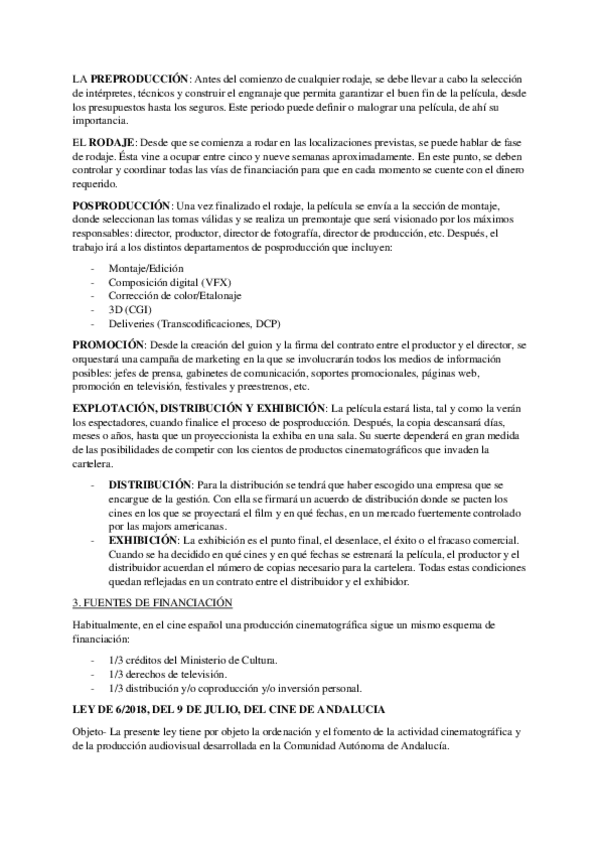 LA PREPRODUCCIÓN: Antes del comienzo de cualquier rodaje, se debe llevar a cabo la selección de intérpretes, técnicos y construir el engranaje que permita garantizar el buen fin de la película, desde los presupuestos hasta los seguros. Este periodo puede definir o malograr una película, de ahí su importancia.

EL RODAJE: Desde que se comienza a rodar en las localizaciones previstas, se puede hablar de fase de rodaje. Ésta vine a ocupar entre cinco y nueve semanas aproximadamente. En este punto, se deben controlar y coordinar todas las vías de financiación para que en cada momento se cuente con el dinero requerido.

POSPRODUCCIÓN: Una vez finalizado el rodaje, la película se envía a la sección de montaje, donde seleccionan las tomas válidas y se realiza un premontaje que será visionado por los máximos responsables: director, productor, director de fotografía, director de producción, etc. Después, el trabajo irá a los distintos departamentos de posproducción que incluyen:

- Montaje/Edición
- Composición digital (VFX)
- Corrección de color/Etalonaje
- 3D (CGI)
- Deliveries (Transcodificaciones, DCP)

PROMOCIÓN: Desde la creación del guion y la firma del contrato entre el productor y el director, se orquestará una campaña de marketing en la que se involucrarán todos los medios de información posibles: jefes de prensa, gabinetes de comunicación, soportes promocionales, páginas web, promoción en televisión, festivales y preestrenos, etc.

EXPLOTACIÓN, DISTRIBUCIÓN Y EXHIBICIÓN: La película estará lista, tal y como la verán los espectadores, cuando finalice el proceso de posproducción. Después, la copia descansará días, meses o años, hasta que un proyeccionista la exhiba en una sala. Su suerte dependerá en gran medida de las posibilidades de competir con los cientos de productos cinematográficos que invaden la cartelera.

- DISTRIBUCIÓN: Para la distribución se tendrá que haber escogido una empresa que se encargue de la gestión. Con ella se firmará un acuerdo de distribución donde se pacten los cines en los que se proyectará el film y en qué fechas, en un mercado fuertemente controlado por las majors americanas.
- EXHIBICIÓN: La exhibición es el punto final, el desenlace, el éxito o el fracaso comercial. Cuando se ha decidido en qué cines y en qué fechas se estrenará la película, el productor y el distribuidor acuerdan el número de copias necesario para la cartelera. Todas estas condiciones quedan reflejadas en un contrato entre el distribuidor y el exhibidor.

3. FUENTES DE FINANCIACIÓN

Habitualmente, en el cine español una producción cinematográfica sigue un mismo esquema de financiación:

- 1/3 créditos del Ministerio de Cultura.
- 1/3 derechos de televisión.
- 1/3 distribución y/o coproducción y/o inversión personal.

LEY DE 6/2018, DEL 9 DE JULIO, DEL CINE DE ANDALUCIA

Objeto- La presente ley tiene por objeto la ordenación y el fomento de la actividad cinematográfica y de la producción audiovisual desarrollada en la Comunidad Autónoma de Andalucía.